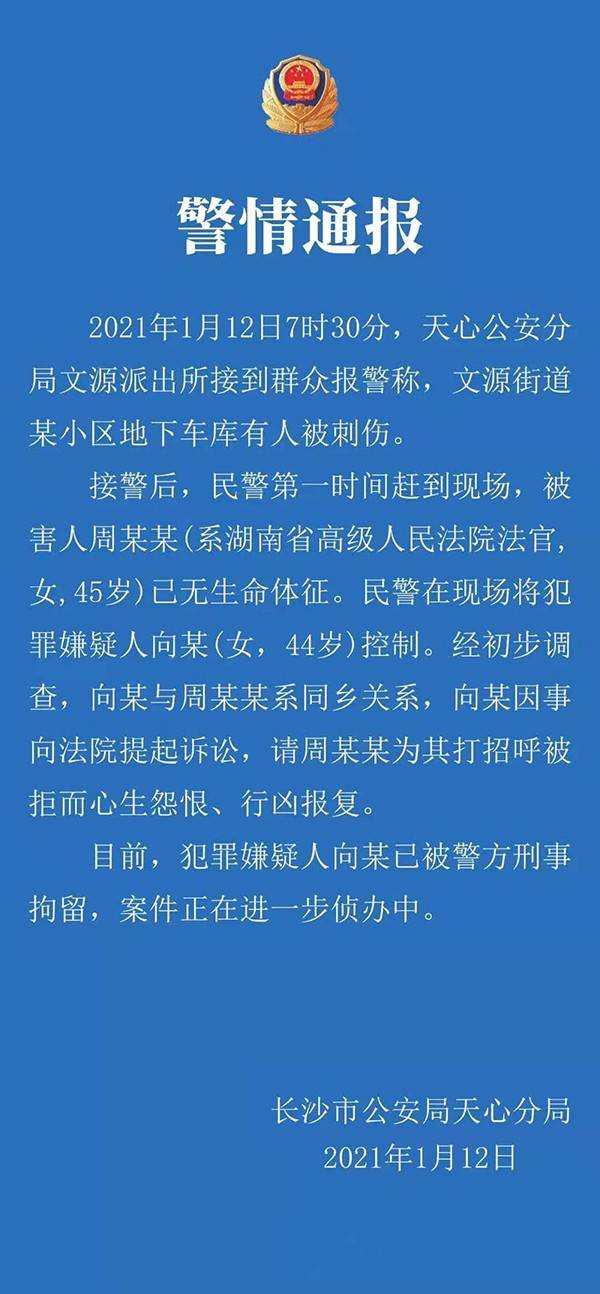 警情通报

2021年1月12日7时30分，天心公安分局文源派出所接到群众报警称，文源街道某小区地下车库有人被刺伤。

接警后，民警第一时间赶到现场，被害人周某某(系湖南省高级人民法院法官，女，45岁)已无生命体征。民警在现场将犯罪嫌疑人向某(女，44岁)控制。经初步调查，向某与周某某系同乡关系，向某因事向法院提起诉讼，请周某某为其打招呼被拒而心生怨恨、行凶报复。

目前，犯罪嫌疑人向某已被警方刑事拘留，案件正在进一步侦办中。

长沙市公安局天心分局
2021年1月12日